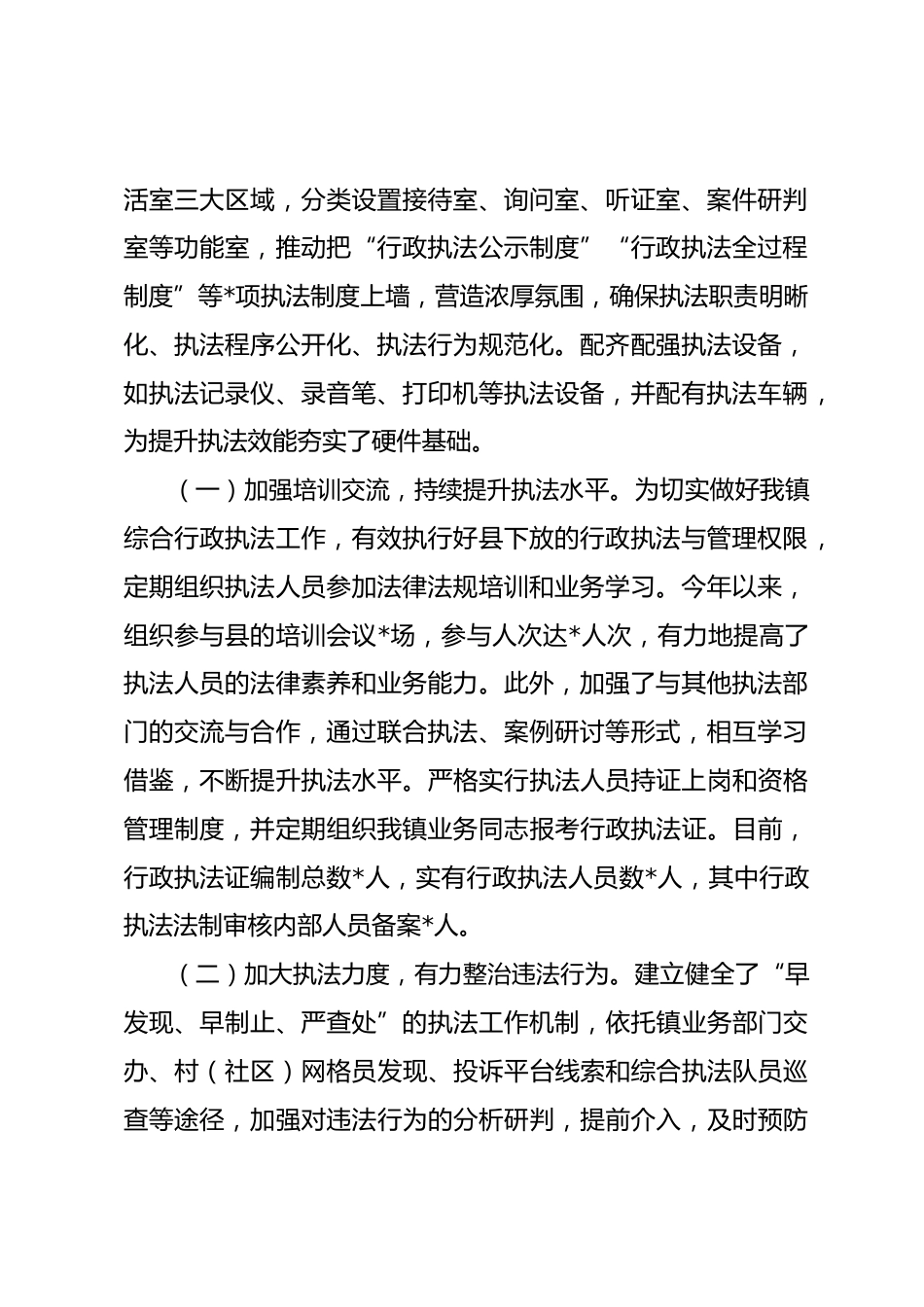 活室三大区域，分类设置接待室、询问室、听证室、案件研判室等功能室，推动把“行政执法公示制度”“行政执法全过程制度”等*项执法制度上墙，营造浓厚氛围，确保执法职责明晰化、执法程序公开化、执法行为规范化。配齐配强执法设备，如执法记录仪、录音笔、打印机等执法设备，并配有执法车辆，为提升执法效能夯实了硬件基础。

（一）加强培训交流，持续提升执法水平。为切实做好我镇综合行政执法工作，有效执行好县下放的行政执法与管理权限，定期组织执法人员参加法律法规培训和业务学习。今年以来，组织参与县的培训会议*场，参与人次达*人次，有力地提高了执法人员的法律素养和业务能力。此外，加强了与其他执法部门的交流与合作，通过联合执法、案例研讨等形式，相互学习借鉴，不断提升执法水平。严格实行执法人员持证上岗和资格管理制度，并定期组织我镇业务同志报考行政执法证。目前，行政执法证编制总数*人，实有行政执法人员数*人，其中行政执法法制审核内部人员备案*人。

（二）加大执法力度，有力整治违法行为。建立健全了“早发现、早制止、严查处”的执法工作机制，依托镇业务部门交办、村（社区）网格员发现、投诉平台线索和综合执法队员巡查等途径，加强对违法行为的分析研判，提前介入，及时预防